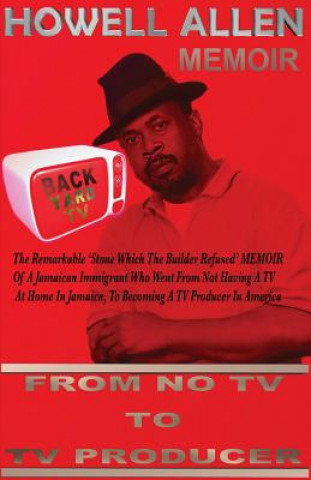 HOWELL ALLEN
MEMOIR

BACK YARD TV

The Remarkable 'Stone Which The Builder Refused' MEMOIR Of A Jamaican Immigrant Who Went From Not Having A TV At Home In Jamaica, To Becoming A TV Producer In America

FROM NO TV
TO
TV PRODUCER